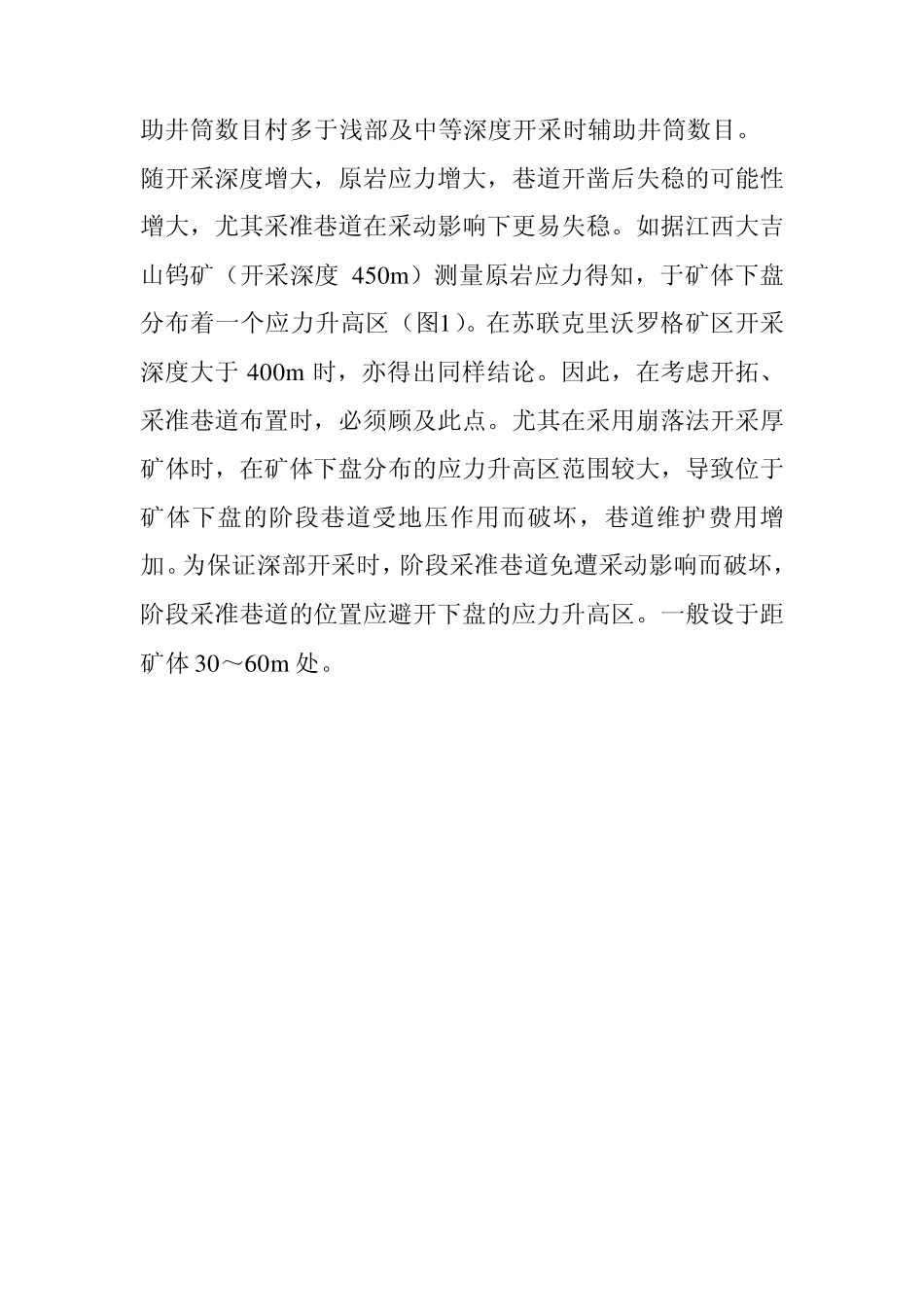 助井筒数目村多于浅部及中等深度开采时辅助井筒数目。

随开采深度增大，原岩应力增大，巷道开凿后失稳的可能性增大，尤其采准巷道在采动影响下更易失稳。如据江西大吉山钨矿（开采深度 450m）测量原岩应力得知，于矿体下盘分布着一个应力升高区（图1）。在苏联克里沃罗格矿区开采深度大于 400m 时，亦得出同样结论。因此，在考虑开拓、采准巷道布置时，必须顾及此点。尤其在采用崩落法开采厚矿体时，在矿体下盘分布的应力升高区范围较大，导致位于矿体下盘的阶段巷道受地压作用而破坏，巷道维护费用增加。为保证深部开采时，阶段采准巷道免遭采动影响而破坏，阶段采准巷道的位置应避开下盘的应力升高区。一般设于距矿体 30～60m 处。